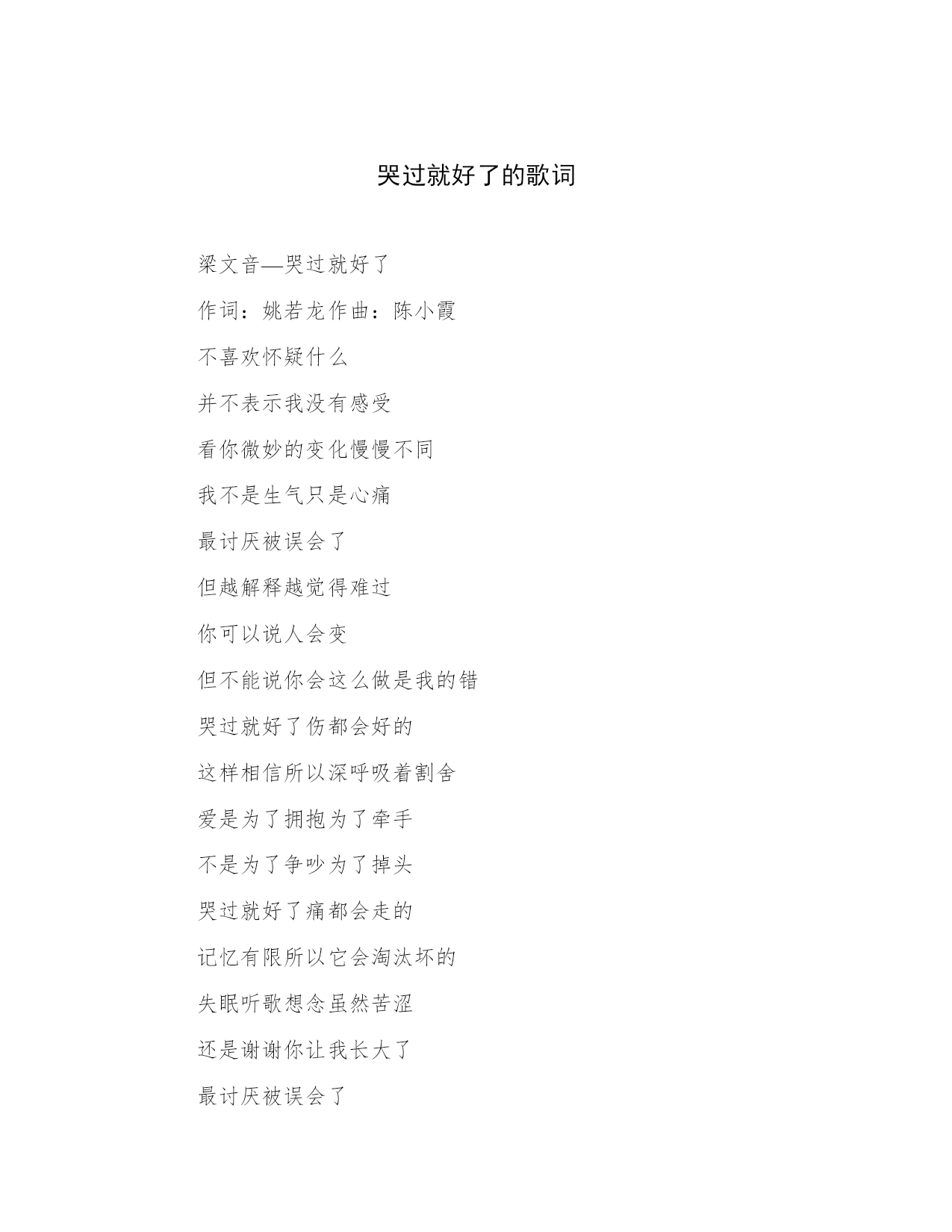 哭过就好了的歌词

梁文音—哭过就好了

作词：姚若龙作曲：陈小霞

不喜欢怀疑什么

并不表示我没有感受

看你微妙的变化慢慢不同

我不是生气只是心痛

最讨厌被误会了

但越解释越觉得难过

你可以说人会变

但不能说你会这么做是我的错

哭过就好了伤都会好的

这样相信所以深呼吸着割舍

爱是为了拥抱为了牵手

不是为了争吵为了掉头

哭过就好了痛都会走的

记忆有限所以它会淘汰坏的

失眠听歌想念虽然苦涩

还是谢谢你让我长大了

最讨厌被误会了